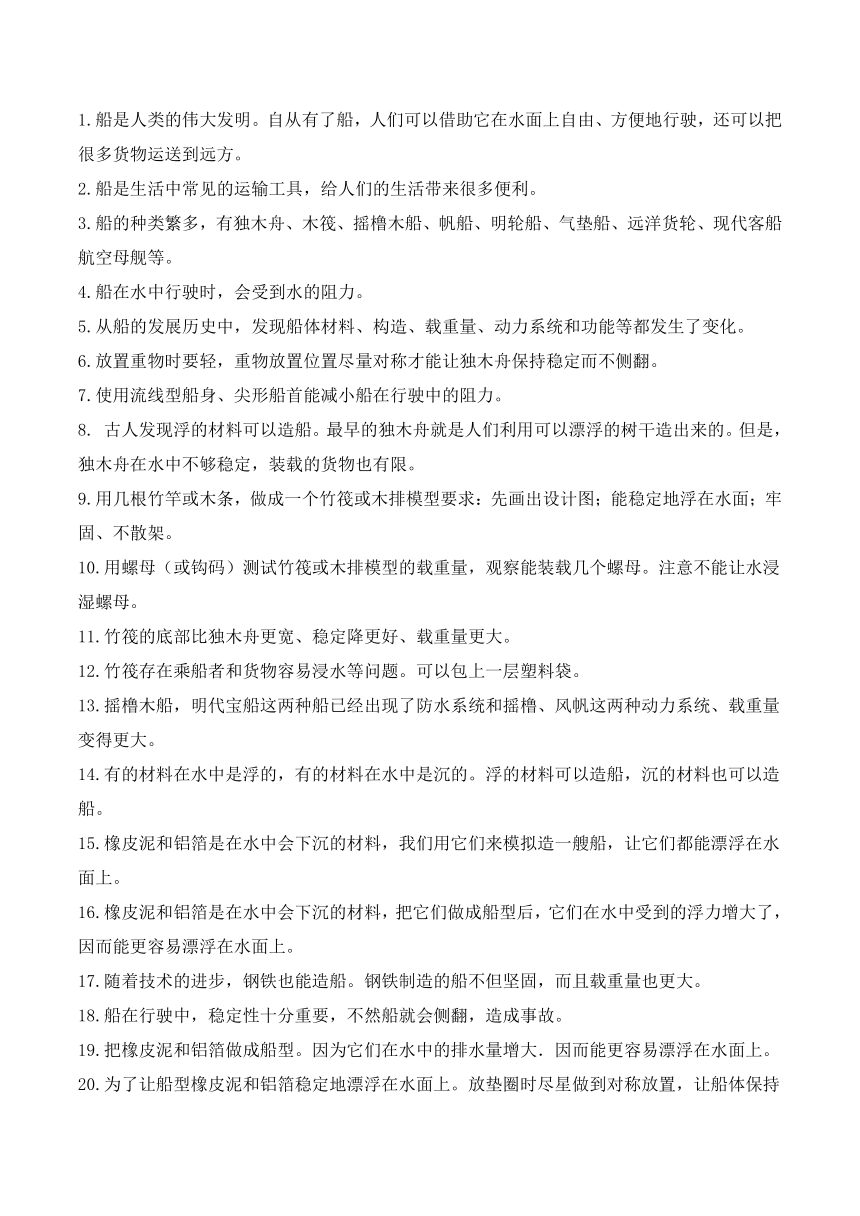 1.船是人类的伟大发明。自从有了船，人们可以借助它在水面上自由、方便地行驶，还可以把很多货物运送到远方。

2.船是生活中常见的运输工具，给人们的生活带来很多便利。

3.船的种类繁多，有独木舟、木筏、摇橹木船、帆船、明轮船、气垫船、远洋货轮、现代客船航空母舰等。

4.船在水中行驶时，会受到水的阻力。

5.从船的发展历史中，发现船体材料、构造、载重量、动力系统和功能等都发生了变化。

6.放置重物时要轻，重物放置位置尽量对称才能让独木舟保持稳定而不侧翻。

7.使用流线型船身、尖形船首能减小船在行驶中的阻力。

8. 古人发现浮的材料可以造船。最早的独木舟就是人们利用可以漂浮的树干造出来的。但是，独木舟在水中不够稳定，装载的货物也有限。

9.用几根竹竿或木条，做成一个竹筏或木排模型要求：先画出设计图；能稳定地浮在水面；牢固、不散架。

10.用螺母（或钩码）测试竹筏或木排模型的载重量，观察能装载几个螺母。注意不能让水浸湿螺母。

11.竹筏的底部比独木舟更宽、稳定降更好、载重量更大。

12.竹筏存在乘船者和货物容易浸水等问题。可以包上一层塑料袋。

13.摇橹木船，明代宝船这两种船已经出现了防水系统和摇橹、风帆这两种动力系统、载重量变得更大。

14.有的材料在水中是浮的，有的材料在水中是沉的。浮的材料可以造船，沉的材料也可以造船。

15.橡皮泥和铝箔是在水中会下沉的材料，我们用它们来模拟造一艘船，让它们都能漂浮在水面上。

16.橡皮泥和铝箔是在水中会下沉的材料，把它们做成船型后，它们在水中受到的浮力增大了，因而能更容易漂浮在水面上。

17.随着技术的进步，钢铁也能造船。钢铁制造的船不但坚固，而且载重量也更大。

18.船在行驶中，稳定性十分重要，不然船就会侧翻，造成事故。

19.把橡皮泥和铝箔做成船型。因为它们在水中的排水量增大．因而能更容易漂浮在水面上。

20.为了让船型橡皮泥和铝箔稳定地漂浮在水面上。放垫圈时尽星做到对称放置，让船体保持